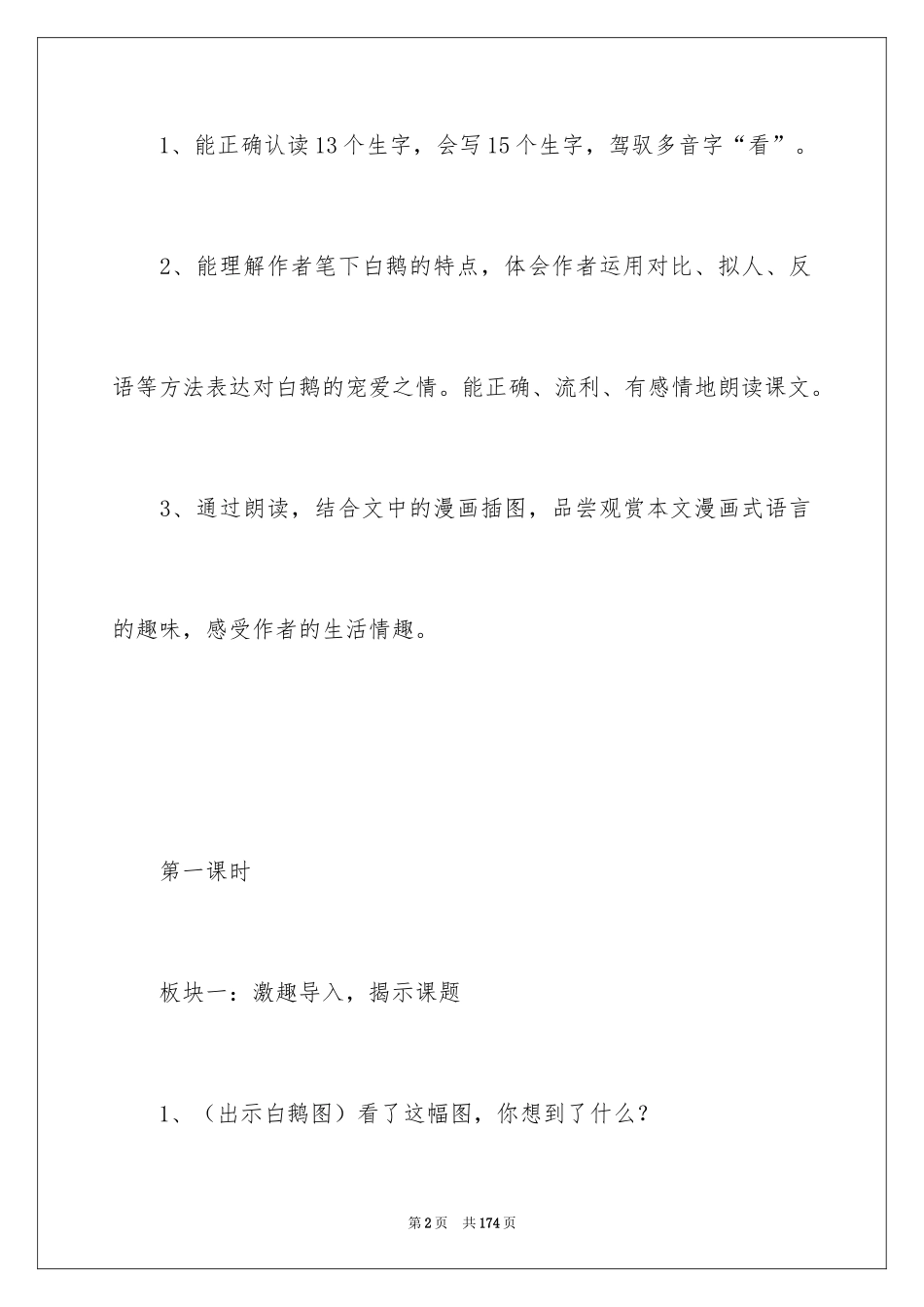 1、能正确认读13个生字，会写15个生字，驾驭多音字“看”。

2、能理解作者笔下白鹅的特点，体会作者运用对比、拟人、反语等方法表达对白鹅的宠爱之情。能正确、流利、有感情地朗读课文。

3、通过朗读，结合文中的漫画插图，品尝观赏本文漫画式语言的趣味，感受作者的生活情趣。

第一课时

板块一：激趣导入，揭示课题

1、（出示白鹅图）看了这幅图，你想到了什么？

第2页 共174页